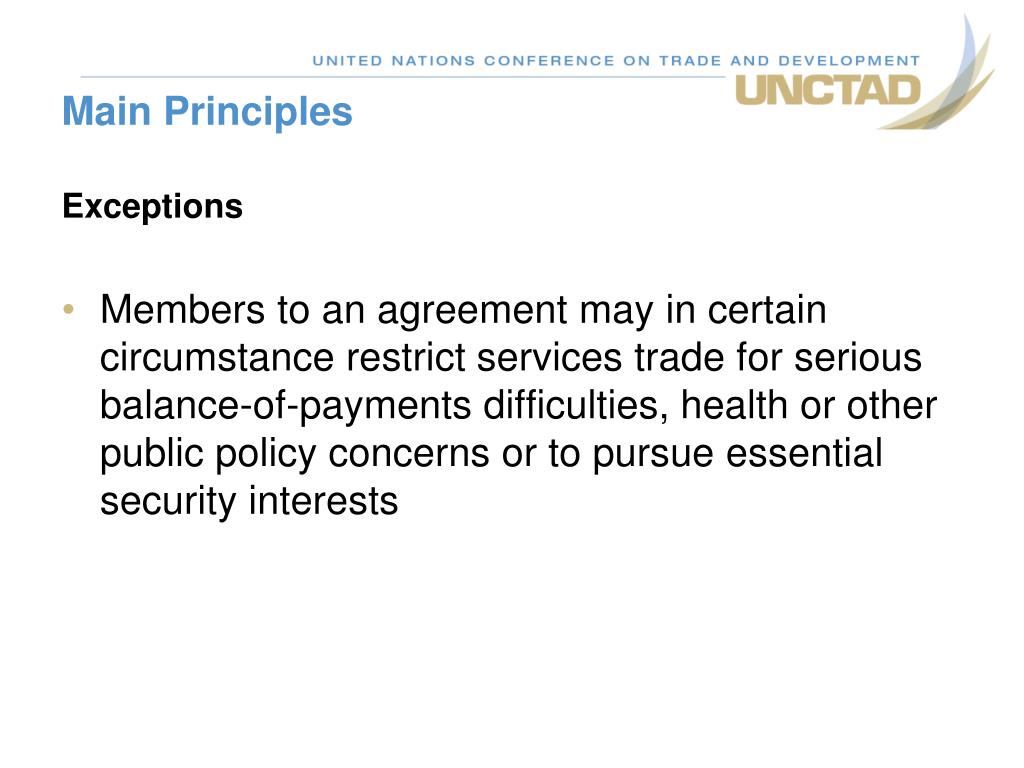 UNITED NATIONS CONFERENCE ON TRADE AND DEVELOPMENT
UNCTAD

Main Principles

Exceptions

• Members to an agreement may in certain circumstance restrict services trade for serious balance-of-payments difficulties, health or other public policy concerns or to pursue essential security interests